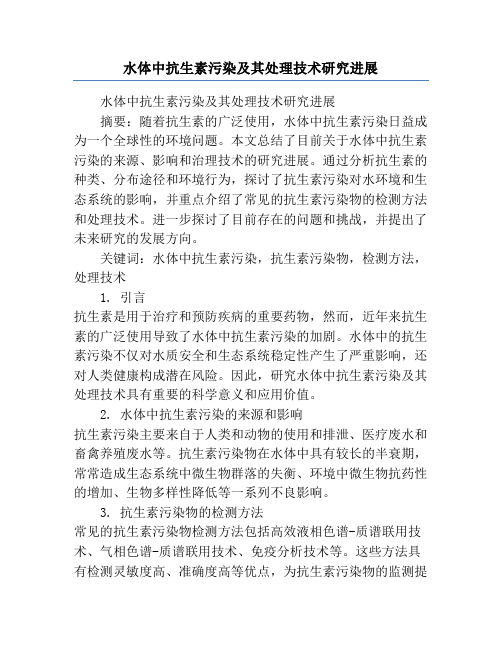 水体中抗生素污染及其处理技术研究进展

水体中抗生素污染及其处理技术研究进展

摘要：随着抗生素的广泛使用，水体中抗生素污染日益成为一个全球性的环境问题。本文总结了目前关于水体中抗生素污染的来源、影响和治理技术的研究进展。通过分析抗生素的种类、分布途径和环境行为，探讨了抗生素污染对水环境和生态系统的影响，并重点介绍了常见的抗生素污染物的检测方法和处理技术。进一步探讨了目前存在的问题和挑战，并提出了未来研究的发展方向。

关键词：水体中抗生素污染，抗生素污染物，检测方法，处理技术

1. 引言

抗生素是用于治疗和预防疾病的重要药物，然而，近年来抗生素的广泛使用导致了水体中抗生素污染的加剧。水体中的抗生素污染不仅对水质安全和生态系统稳定性产生了严重影响，还对人类健康构成潜在风险。因此，研究水体中抗生素污染及其处理技术具有重要的科学意义和应用价值。

2. 水体中抗生素污染的来源和影响

抗生素污染主要来自于人类和动物的使用和排泄、医疗废水和畜禽养殖废水等。抗生素污染物在水体中具有较长的半衰期，常常造成生态系统中微生物群落的失衡、环境中微生物抗药性的增加、生物多样性降低等一系列不良影响。

3. 抗生素污染物的检测方法

常见的抗生素污染物检测方法包括高效液相色谱-质谱联用技术、气相色谱-质谱联用技术、免疫分析技术等。这些方法具有检测灵敏度高、准确度高等优点，为抗生素污染物的监测提